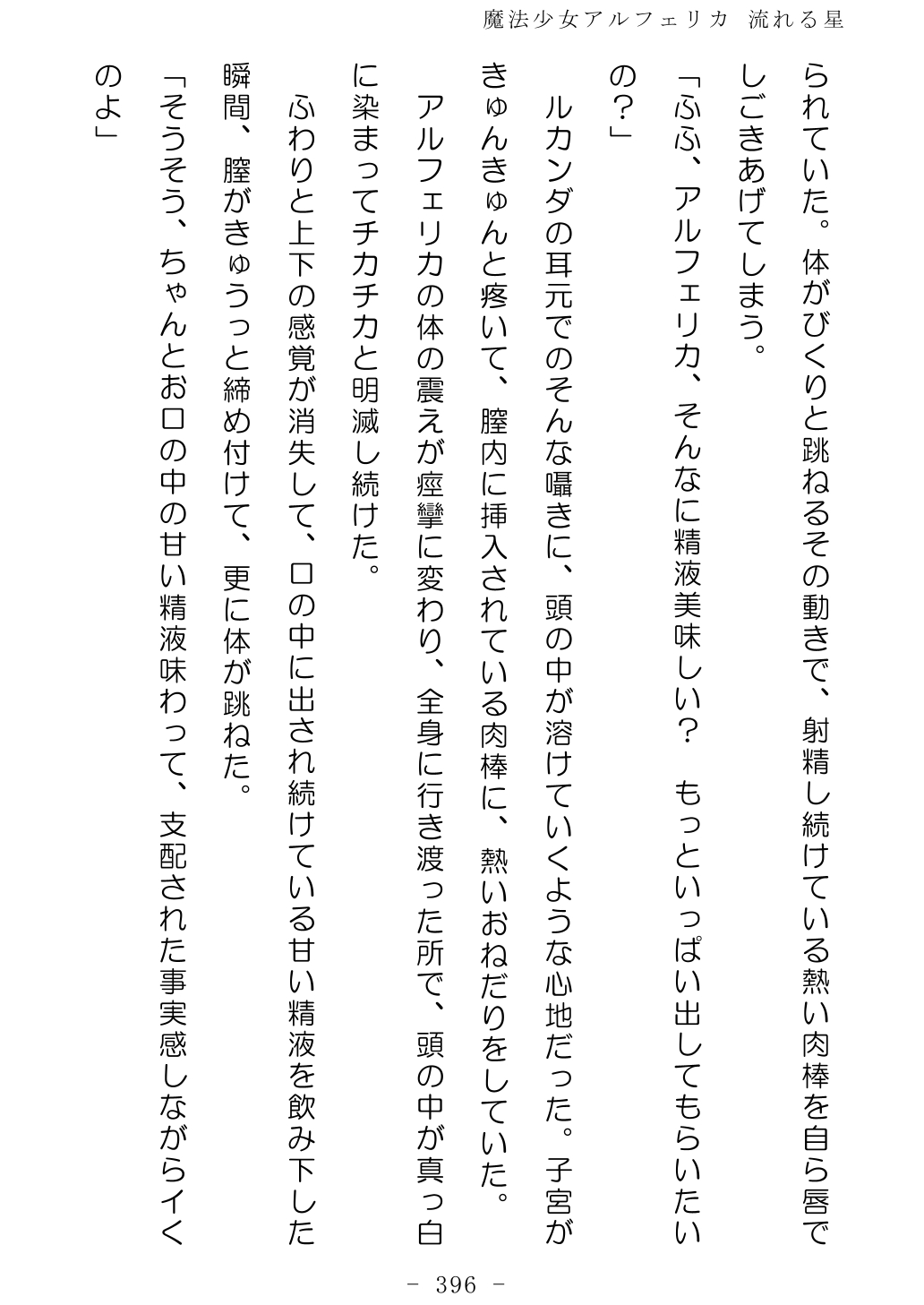 魔法少女アルフェリカ 流れる星

られていた。体がびくりと跳ねるその動きで、射精し続けている熱い肉棒を自ら唇でしごきあげてしまう。

「ふふ、アルフェリカ、そんなに精液美味しい？ もっといっぱい出してもらいたいの？」

ルカンダの耳元でのそんな囁きに、頭の中が溶けていくような心地だった。子宮がきゅんきゅんと疼いて、膣内に挿入されている肉棒に、熱いおねだりをしていた。

アルフェリカの体の震えが痙攣に変わり、全身に行き渡った所で、頭の中が真っ白に染まってチカチカと明滅し続けた。

ふわりと上下の感覚が消失して、口の中に出され続けている甘い精液を飲み下した瞬間、膣がきゅうっと締め付けて、更に体が跳ねた。

「そうそう、ちゃんとお口の中の甘い精液味わって、支配された事実感しながらイくのよ」

- 396 -